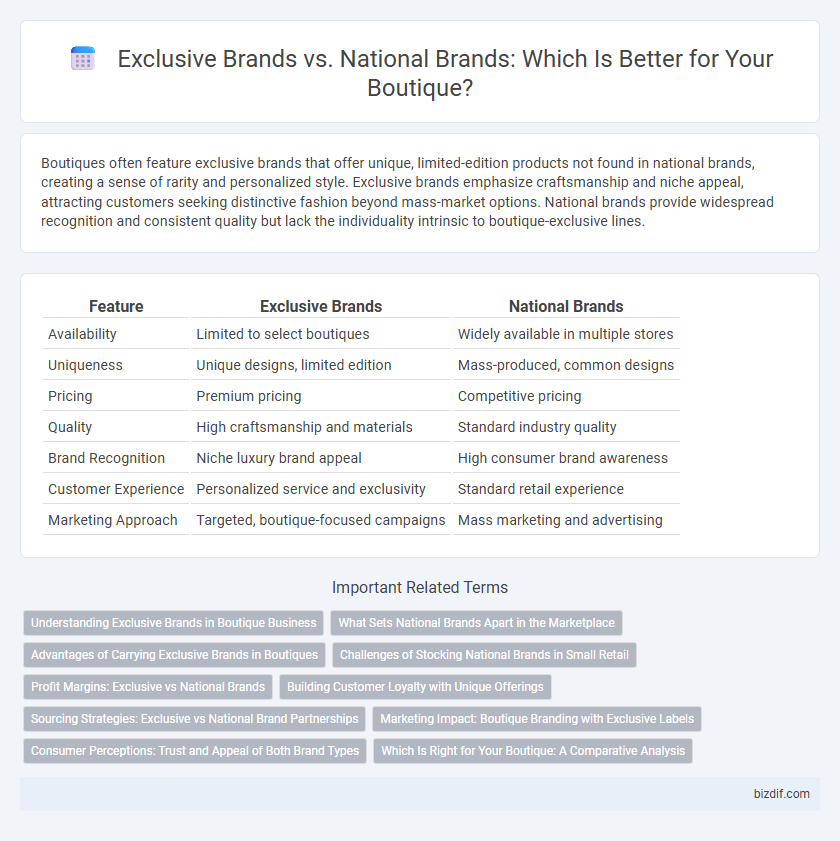 Exclusive Brands vs. National Brands: Which Is Better for Your Boutique?

Boutiques often feature exclusive brands that offer unique, limited-edition products not found in national brands, creating a sense of rarity and personalized style. Exclusive brands emphasize craftsmanship and niche appeal, attracting customers seeking distinctive fashion beyond mass-market options. National brands provide widespread recognition and consistent quality but lack the individuality intrinsic to boutique-exclusive lines.

| Feature | Exclusive Brands | National Brands |
|---|---|---|
| Availability | Limited to select boutiques | Widely available in multiple stores |
| Uniqueness | Unique designs, limited edition | Mass-produced, common designs |
| Pricing | Premium pricing | Competitive pricing |
| Quality | High craftsmanship and materials | Standard industry quality |
| Brand Recognition | Niche luxury brand appeal | High consumer brand awareness |
| Customer Experience | Personalized service and exclusivity | Standard retail experience |
| Marketing Approach | Targeted, boutique-focused campaigns | Mass marketing and advertising |

Important Related Terms

Understanding Exclusive Brands in Boutique Business
What Sets National Brands Apart in the Marketplace
Advantages of Carrying Exclusive Brands in Boutiques
Challenges of Stocking National Brands in Small Retail
Profit Margins: Exclusive vs National Brands
Building Customer Loyalty with Unique Offerings
Sourcing Strategies: Exclusive vs National Brand Partnerships
Marketing Impact: Boutique Branding with Exclusive Labels
Consumer Perceptions: Trust and Appeal of Both Brand Types
Which Is Right for Your Boutique: A Comparative Analysis

bizdif.com